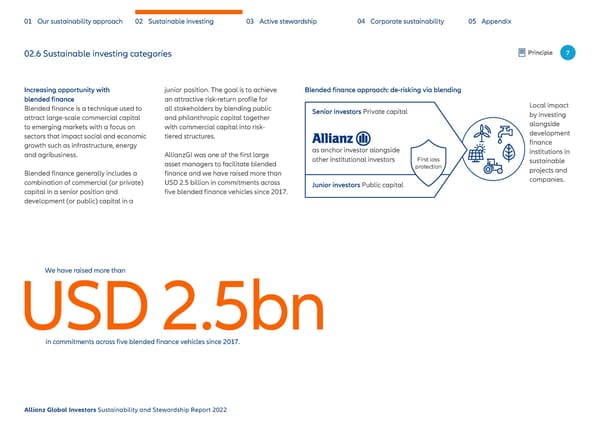 01 Our sustainability approach 02 Sustainable investing 03 Active stewardship 04 Corporate sustainability 05 Appendix

02.6 Sustainable investing categories

Principle 7

Increasing opportunity with blended finance
Blended finance is a technique used to attract large-scale commercial capital to emerging markets with a focus on sectors that impact social and economic growth such as infrastructure, energy and agribusiness.

Blended finance generally includes a combination of commercial (or private) capital in a senior position and development (or public) capital in a junior position. The goal is to achieve an attractive risk-return profile for all stakeholders by blending public and philanthropic capital together with commercial capital into risk-tiered structures.

AllianzGI was one of the first large asset managers to facilitate blended finance and we have raised more than USD 2.5 billion in commitments across five blended finance vehicles since 2017.

Blended finance approach: de-risking via blending

Senior investors Private capital

Allianz

as anchor investor alongside other institutional investors

First loss protection

Junior investors Public capital

Local impact by investing alongside development finance institutions in sustainable projects and companies.

We have raised more than

USD 2.5bn

in commitments across five blended finance vehicles since 2017.

Allianz Global Investors Sustainability and Stewardship Report 2022